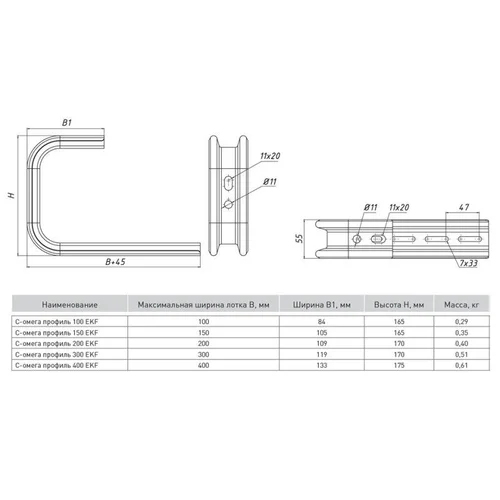 B1

H

B+45

11x20

Ø11

Ø11

11x20

47

55

7x33

| Наименование | Максимальная ширина лотка B, мм | Ширина B1, мм | Высота H, мм | Масса, кг |
|---|---|---|---|---|
| С-омега профиль 100 EKF | 100 | 84 | 165 | 0,29 |
| С-омега профиль 150 EKF | 150 | 105 | 165 | 0,35 |
| С-омега профиль 200 EKF | 200 | 109 | 170 | 0,40 |
| С-омега профиль 300 EKF | 300 | 119 | 170 | 0,51 |
| С-омега профиль 400 EKF | 400 | 133 | 175 | 0,61 |